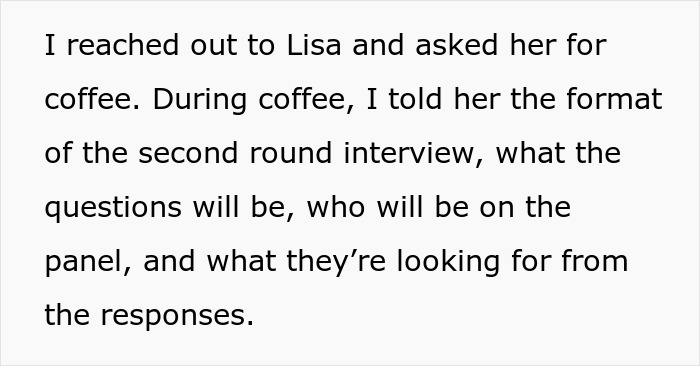 I reached out to Lisa and asked her for coffee. During coffee, I told her the format of the second round interview, what the questions will be, who will be on the panel, and what they’re looking for from the responses.